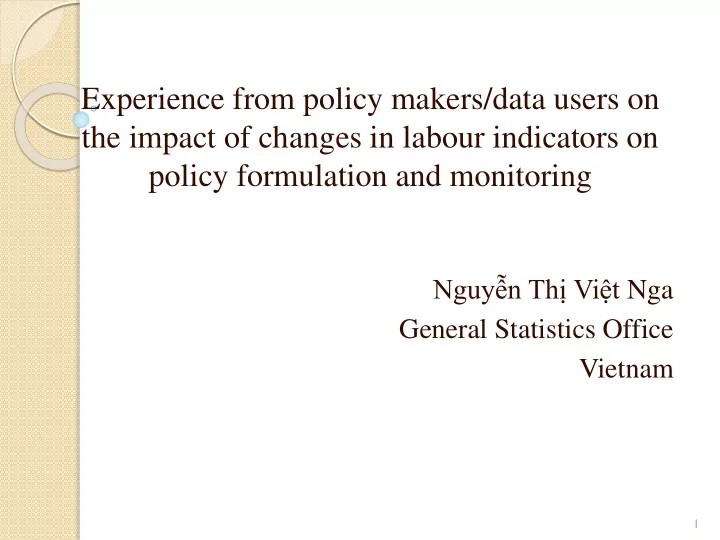 Experience from policy makers/data users on the impact of changes in labour indicators on policy formulation and monitoring

Nguyễn Thị Việt Nga
General Statistics Office
Vietnam

1